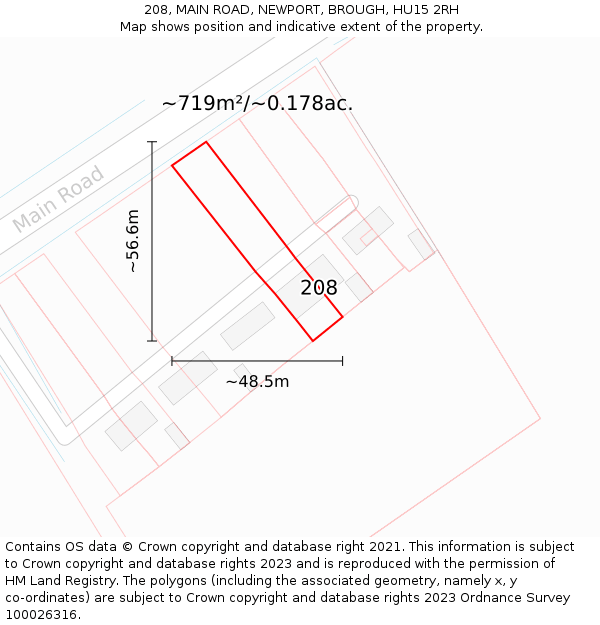 208, MAIN ROAD, NEWPORT, BROUGH, HU15 2RH
Map shows position and indicative extent of the property.

~719m²/~0.178ac.

Main Road

~56.6m

208

~48.5m

Contains OS data © Crown copyright and database right 2021. This information is subject to Crown copyright and database rights 2023 and is reproduced with the permission of HM Land Registry. The polygons (including the associated geometry, namely x, y co-ordinates) are subject to Crown copyright and database rights 2023 Ordnance Survey 100026316.